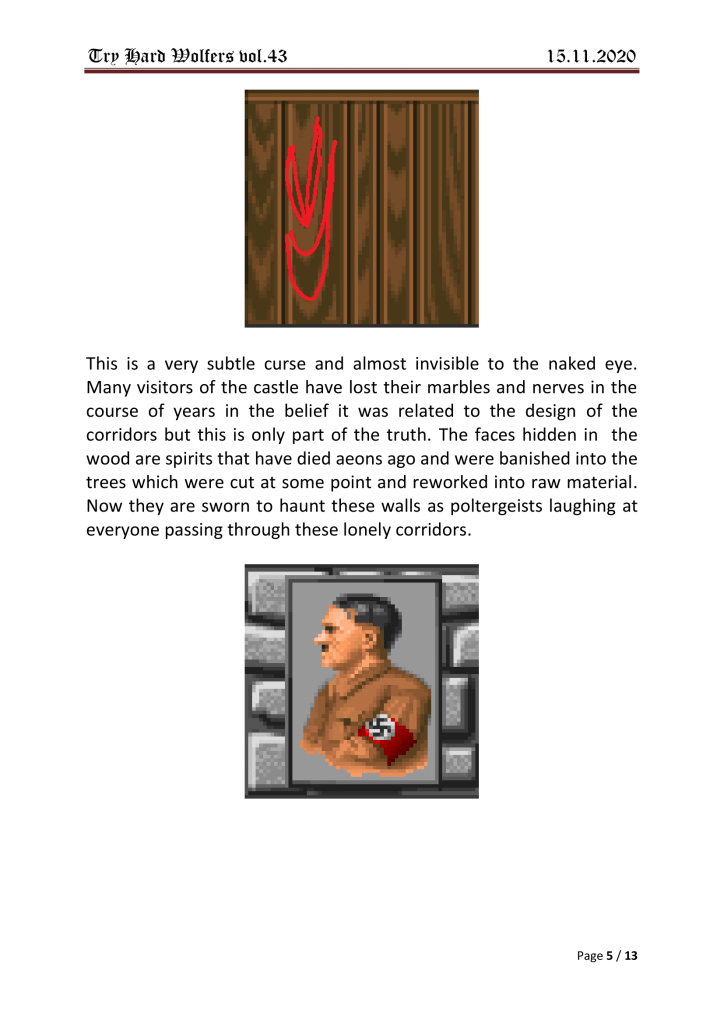 Try Hard Wolfers vol.43 15.11.2020

This is a very subtle curse and almost invisible to the naked eye. Many visitors of the castle have lost their marbles and nerves in the course of years in the belief it was related to the design of the corridors but this is only part of the truth. The faces hidden in the wood are spirits that have died aeons ago and were banished into the trees which were cut at some point and reworked into raw material. Now they are sworn to haunt these walls as poltergeists laughing at everyone passing through these lonely corridors.

Page 5 / 13